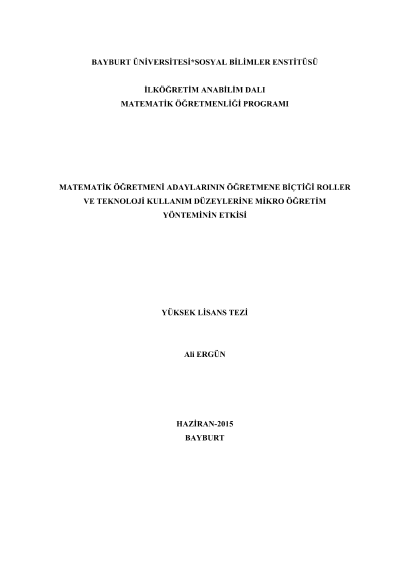 BAYBURT ÜNİVERSİTESİ*SOSYAL BİLİMLER ENSTİTÜSÜ

İLKÖĞRETİM ANABİLİM DALI
MATEMATİK ÖĞRETMENLİĞİ PROGRAMI

MATEMATİK ÖĞRETMENİ ADAYLARININ ÖĞRETMENE BİÇTİĞİ ROLLER VE TEKNOLOJİ KULLANIM DÜZEYLERİNE MİKRO ÖĞRETİM YÖNTEMİNİN ETKİSİ

YÜKSEK LİSANS TEZİ

Ali ERGÜN

HAZİRAN-2015
BAYBURT